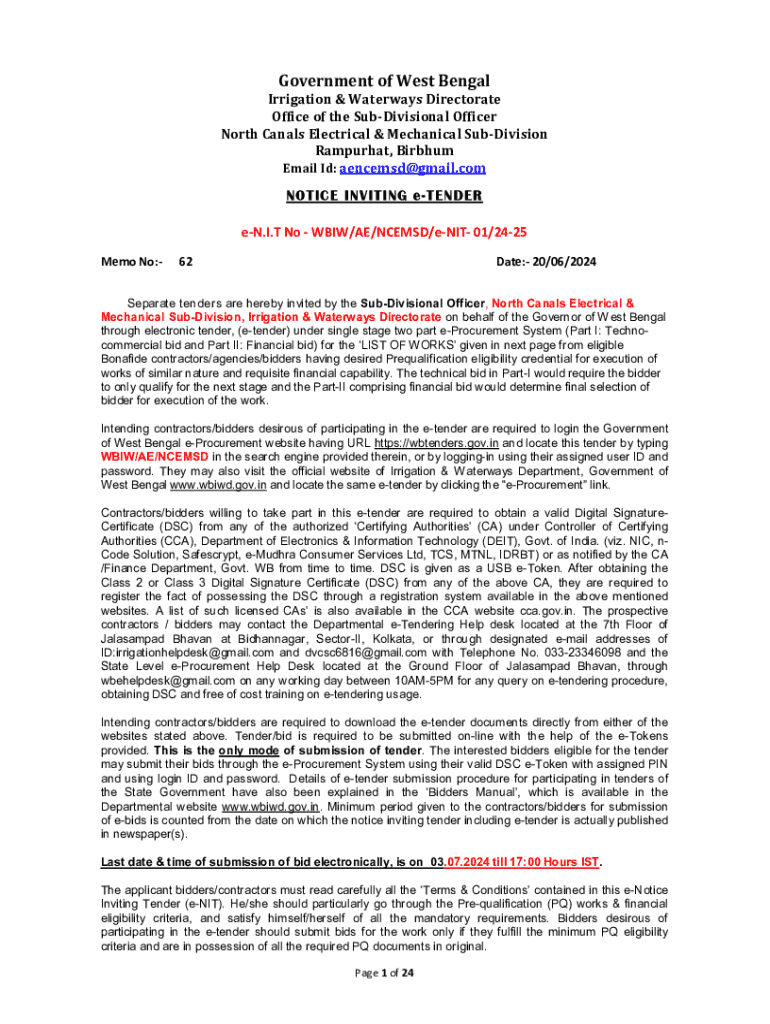 Government of West Bengal

Irrigation & Waterways Directorate
Office of the Sub-Divisional Officer
North Canals Electrical & Mechanical Sub-Division
Rampurhat, Birbhum
Email Id: aencemsd@gmail.com

NOTICE INVITING e-TENDER

e-N.I.T No - WBIW/AE/NCEMSD/e-NIT- 01/24-25

Memo No:- 62 Date:- 20/06/2024

Separate tenders are hereby invited by the Sub-Divisional Officer, North Canals Electrical & Mechanical Sub-Division, Irrigation & Waterways Directorate on behalf of the Governor of West Bengal through electronic tender, (e-tender) under single stage two part e-Procurement System (Part I: Techno-commercial bid and Part II: Financial bid) for the 'LIST OF WORKS' given in next page from eligible Bonafide contractors/agencies/bidders having desired Prequalification eligibility credential for execution of works of similar nature and requisite financial capability. The technical bid in Part-I would require the bidder to only qualify for the next stage and the Part-II comprising financial bid would determine final selection of bidder for execution of the work.

Intending contractors/bidders desirous of participating in the e-tender are required to login the Government of West Bengal e-Procurement website having URL https://wbtenders.gov.in and locate this tender by typing WBIW/AE/NCEMSD in the search engine provided therein, or by logging-in using their assigned user ID and password. They may also visit the official website of Irrigation & Waterways Department, Government of West Bengal www.wbiwd.gov.in and locate the same e-tender by clicking the "e-Procurement" link.

Contractors/bidders willing to take part in this e-tender are required to obtain a valid Digital Signature-Certificate (DSC) from any of the authorized 'Certifying Authorities' (CA) under Controller of Certifying Authorities (CCA), Department of Electronics & Information Technology (DEIT), Govt. of India. (viz. NIC, n-Code Solution, Safescrypt, e-Mudhra Consumer Services Ltd, TCS, MTNL, IDRBT) or as notified by the CA /Finance Department, Govt. WB from time to time. DSC is given as a USB e-Token. After obtaining the Class 2 or Class 3 Digital Signature Certificate (DSC) from any of the above CA, they are required to register the fact of possessing the DSC through a registration system available in the above mentioned websites. A list of such licensed CAs' is also available in the CCA website cca.gov.in. The prospective contractors / bidders may contact the Departmental e-Tendering Help desk located at the 7th Floor of Jalasampad Bhavan at Bidhannagar, Sector-II, Kolkata, or through designated e-mail addresses of ID:irrigationhelpdesk@gmail.com and dvcsc6816@gmail.com with Telephone No. 033-23346098 and the State Level e-Procurement Help Desk located at the Ground Floor of Jalasampad Bhavan, through wbehelpdesk@gmail.com on any working day between 10AM-5PM for any query on e-tendering procedure, obtaining DSC and free of cost training on e-tendering usage.

Intending contractors/bidders are required to download the e-tender documents directly from either of the websites stated above. Tender/bid is required to be submitted on-line with the help of the e-Tokens provided. This is the only mode of submission of tender. The interested bidders eligible for the tender may submit their bids through the e-Procurement System using their valid DSC e-Token with assigned PIN and using login ID and password. Details of e-tender submission procedure for participating in tenders of the State Government have also been explained in the 'Bidders Manual', which is available in the Departmental website www.wbiwd.gov.in. Minimum period given to the contractors/bidders for submission of e-bids is counted from the date on which the notice inviting tender including e-tender is actually published in newspaper(s).

Last date & time of submission of bid electronically, is on 03.07.2024 till 17:00 Hours IST.

The applicant bidders/contractors must read carefully all the 'Terms & Conditions' contained in this e-Notice Inviting Tender (e-NIT). He/she should particularly go through the Pre-qualification (PQ) works & financial eligibility criteria, and satisfy himself/herself of all the mandatory requirements. Bidders desirous of participating in the e-tender should submit bids for the work only if they fulfill the minimum PQ eligibility criteria and are in possession of all the required PQ documents in original.

Page 1 of 24